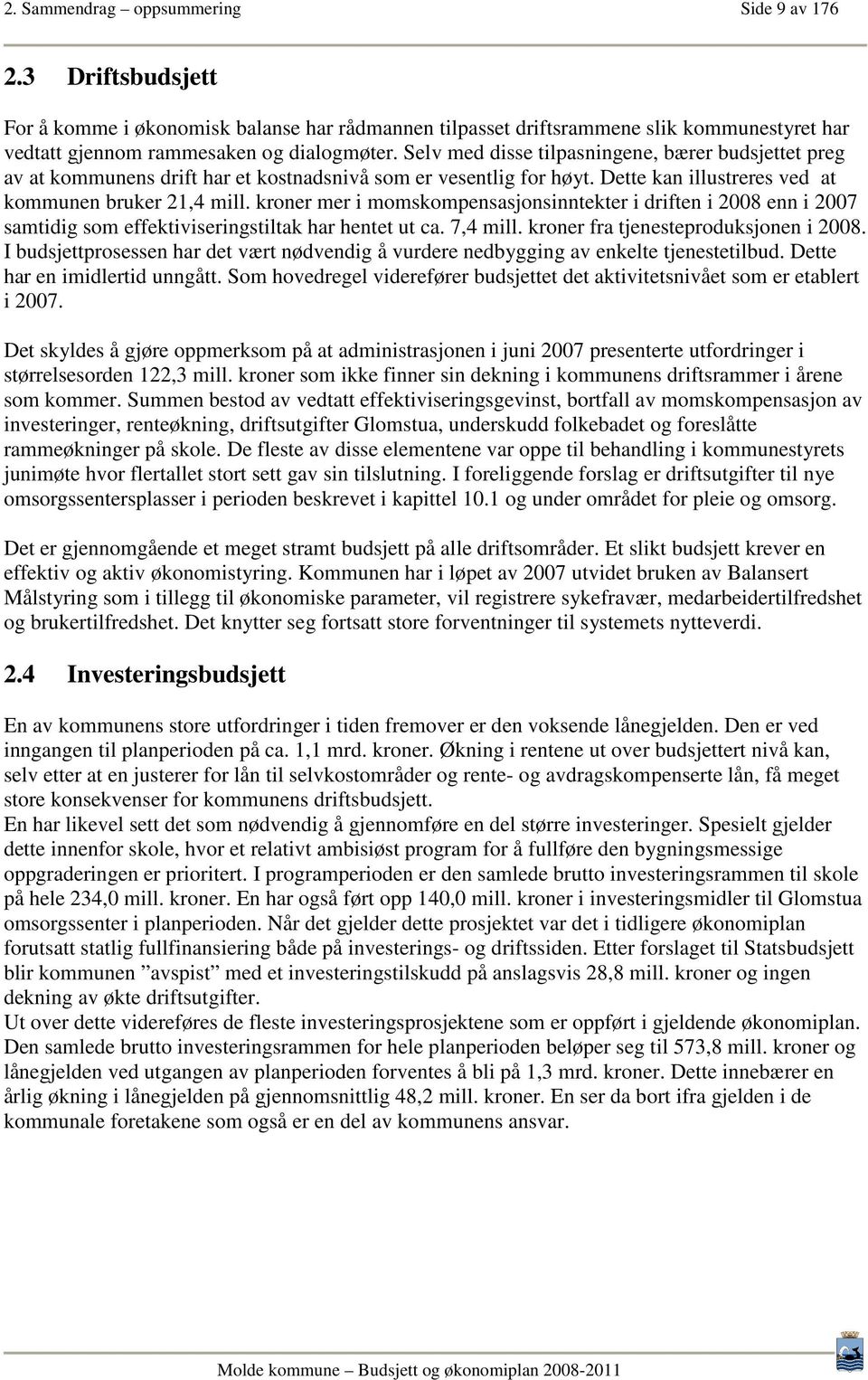 2. Sammendrag – oppsummering Side 9 av 176

2.3 Driftsbudsjett

For å komme i økonomisk balanse har rådmannen tilpasset driftsrammene slik kommunestyret har vedtatt gjennom rammesaken og dialogmøter. Selv med disse tilpasningene, bærer budsjettet preg av at kommunens drift har et kostnadsnivå som er vesentlig for høyt. Dette kan illustreres ved at kommunen bruker 21,4 mill. kroner mer i momskompensasjonsinntekter i driften i 2008 enn i 2007 samtidig som effektiviseringstiltak har hentet ut ca. 7,4 mill. kroner fra tjenesteproduksjonen i 2008. I budsjettprosessen har det vært nødvendig å vurdere nedbygging av enkelte tjenestetilbud. Dette har en imidlertid unngått. Som hovedregel viderefører budsjettet det aktivitetsnivået som er etablert i 2007.

Det skyldes å gjøre oppmerksom på at administrasjonen i juni 2007 presenterte utfordringer i størrelsesorden 122,3 mill. kroner som ikke finner sin dekning i kommunens driftsrammer i årene som kommer. Summen bestod av vedtatt effektiviseringsgevinst, bortfall av momskompensasjon av investeringer, renteøkning, driftsutgifter Glomstua, underskudd folkebadet og foreslåtte rammeøkninger på skole. De fleste av disse elementene var oppe til behandling i kommunestyrets junimøte hvor flertallet stort sett gav sin tilslutning. I foreliggende forslag er driftsutgifter til nye omsorgssentersplasser i perioden beskrevet i kapittel 10.1 og under området for pleie og omsorg.

Det er gjennomgående et meget stramt budsjett på alle driftsområder. Et slikt budsjett krever en effektiv og aktiv økonomistyring. Kommunen har i løpet av 2007 utvidet bruken av Balansert Målstyring som i tillegg til økonomiske parameter, vil registrere sykefravær, medarbeidertilfredshet og brukertilfredshet. Det knytter seg fortsatt store forventninger til systemets nytteverdi.

2.4 Investeringsbudsjett

En av kommunens store utfordringer i tiden fremover er den voksende lånegjelden. Den er ved inngangen til planperioden på ca. 1,1 mrd. kroner. Økning i rentene ut over budsjettert nivå kan, selv etter at en justerer for lån til selvkostområder og rente- og avdragskompenserte lån, få meget store konsekvenser for kommunens driftsbudsjett.
En har likevel sett det som nødvendig å gjennomføre en del større investeringer. Spesielt gjelder dette innenfor skole, hvor et relativt ambisiøst program for å fullføre den bygningsmessige oppgraderingen er prioritert. I programperioden er den samlede brutto investeringsrammen til skole på hele 234,0 mill. kroner. En har også ført opp 140,0 mill. kroner i investeringsmidler til Glomstua omsorgssenter i planperioden. Når det gjelder dette prosjektet var det i tidligere økonomiplan forutsatt statlig fullfinansiering både på investerings- og driftssiden. Etter forslaget til Statsbudsjett blir kommunen ”avspist” med et investeringstilskudd på anslagsvis 28,8 mill. kroner og ingen dekning av økte driftsutgifter.
Ut over dette videreføres de fleste investeringsprosjektene som er oppført i gjeldende økonomiplan. Den samlede brutto investeringsrammen for hele planperioden beløper seg til 573,8 mill. kroner og lånegjelden ved utgangen av planperioden forventes å bli på 1,3 mrd. kroner. Dette innebærer en årlig økning i lånegjelden på gjennomsnittlig 48,2 mill. kroner. En ser da bort ifra gjelden i de kommunale foretakene som også er en del av kommunens ansvar.

Molde kommune – Budsjett og økonomiplan 2008-2011